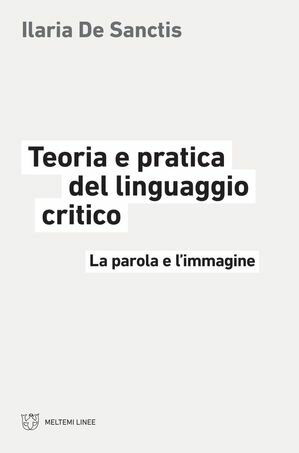 Ilaria De Sanctis

Teoria e pratica del linguaggio critico

La parola e l'immagine

MELTEMI LINEE